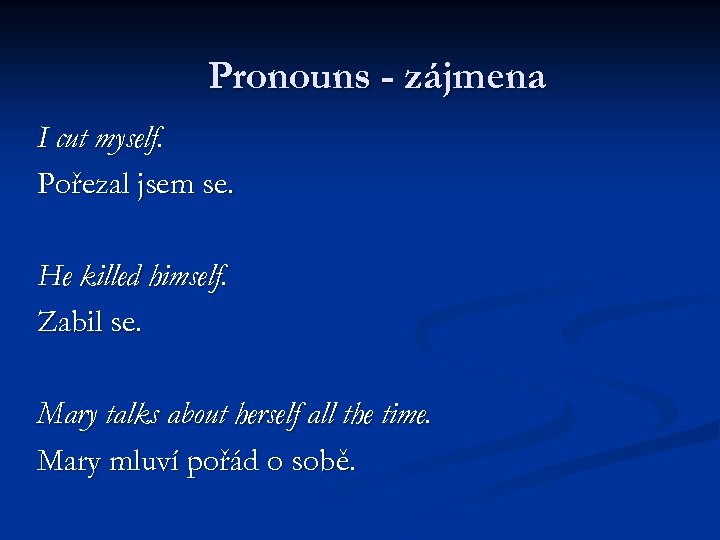 Pronouns - zájmena

I cut myself.
Pořezal jsem se.

He killed himself.
Zabil se.

Mary talks about herself all the time.
Mary mluví pořád o sobě.